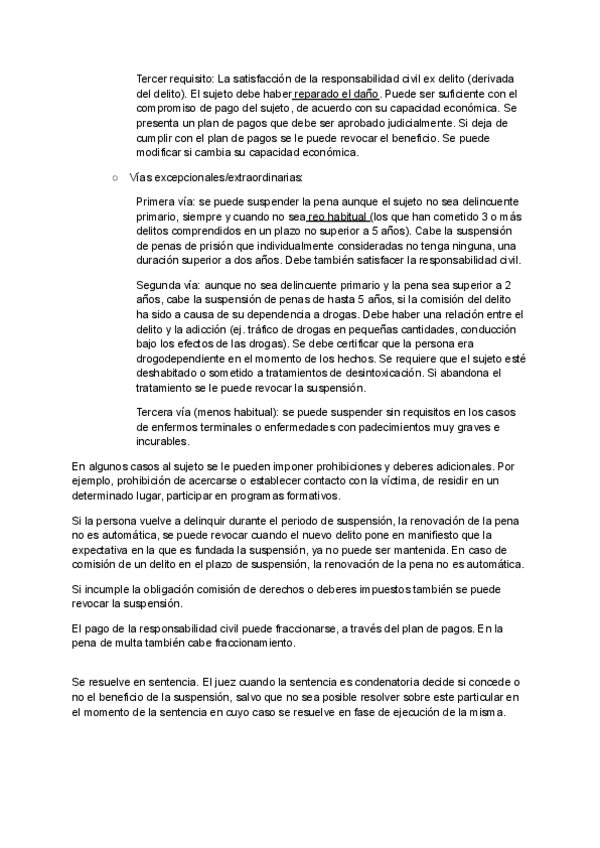 Tercer requisito: La satisfacción de la responsabilidad civil ex delito (derivada del delito). El sujeto debe haber reparado el daño. Puede ser suficiente con el compromiso de pago del sujeto, de acuerdo con su capacidad económica. Se presenta un plan de pagos que debe ser aprobado judicialmente. Si deja de cumplir con el plan de pagos se le puede revocar el beneficio. Se puede modificar si cambia su capacidad económica.

○ Vías excepcionales/extraordinarias:

Primera vía: se puede suspender la pena aunque el sujeto no sea delincuente primario, siempre y cuando no sea reo habitual (los que han cometido 3 o más delitos comprendidos en un plazo no superior a 5 años). Cabe la suspensión de penas de prisión que individualmente consideradas no tenga ninguna, una duración superior a dos años. Debe también satisfacer la responsabilidad civil.

Segunda vía: aunque no sea delincuente primario y la pena sea superior a 2 años, cabe la suspensión de penas de hasta 5 años, si la comisión del delito ha sido a causa de su dependencia a drogas. Debe haber una relación entre el delito y la adicción (ej. tráfico de drogas en pequeñas cantidades, conducción bajo los efectos de las drogas). Se debe certificar que la persona era drogodependiente en el momento de los hechos. Se requiere que el sujeto esté deshabitado o sometido a tratamientos de desintoxicación. Si abandona el tratamiento se le puede revocar la suspensión.

Tercera vía (menos habitual): se puede suspender sin requisitos en los casos de enfermos terminales o enfermedades con padecimientos muy graves e incurables.

En algunos casos al sujeto se le pueden imponer prohibiciones y deberes adicionales. Por ejemplo, prohibición de acercarse o establecer contacto con la víctima, de residir en un determinado lugar, participar en programas formativos.

Si la persona vuelve a delinquir durante el periodo de suspensión, la renovación de la pena no es automática, se puede revocar cuando el nuevo delito pone en manifiesto que la expectativa en la que es fundada la suspensión, ya no puede ser mantenida. En caso de comisión de un delito en el plazo de suspensión, la renovación de la pena no es automática.

Si incumple la obligación comisión de derechos o deberes impuestos también se puede revocar la suspensión.

El pago de la responsabilidad civil puede fraccionarse, a través del plan de pagos. En la pena de multa también cabe fraccionamiento.

Se resuelve en sentencia. El juez cuando la sentencia es condenatoria decide si concede o no el beneficio de la suspensión, salvo que no sea posible resolver sobre este particular en el momento de la sentencia en cuyo caso se resuelve en fase de ejecución de la misma.